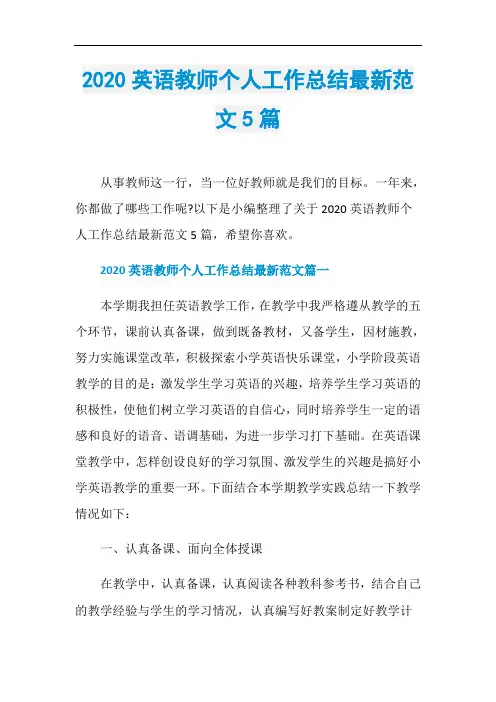 2020 英语教师个人工作总结最新范文 5 篇

从事教师这一行，当一位好教师就是我们的目标。一年来，你都做了哪些工作呢?以下是小编整理了关于 2020 英语教师个人工作总结最新范文 5 篇，希望你喜欢。

2020 英语教师个人工作总结最新范文篇一

本学期我担任英语教学工作，在教学中我严格遵从教学的五个环节，课前认真备课，做到既备教材，又备学生，因材施教，努力实施课堂改革，积极探索小学英语快乐课堂，小学阶段英语教学的目的是：激发学生学习英语的兴趣，培养学生学习英语的积极性，使他们树立学习英语的自信心，同时培养学生一定的语感和良好的语音、语调基础，为进一步学习打下基础。在英语课堂教学中，怎样创设良好的学习氛围、激发学生的兴趣是搞好小学英语教学的重要一环。下面结合本学期教学实践总结一下教学情况如下：

一、认真备课、面向全体授课

在教学中，认真备课，认真阅读各种教科参考书，结合自己的教学经验与学生的学习情况，认真编写好教案制定好教学计